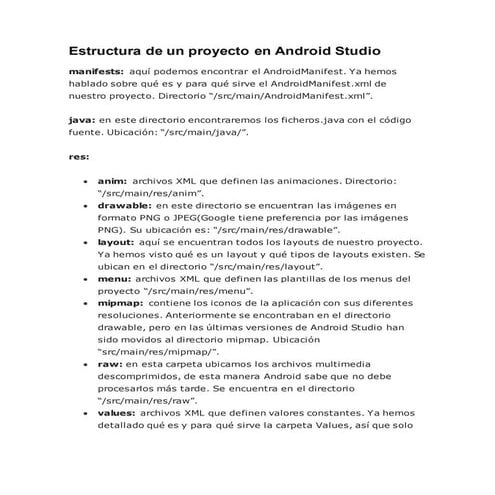 Estructura de un proyecto en Android Studio

manifests: aquí podemos encontrar el AndroidManifest. Ya hemos hablado sobre qué es y para qué sirve el AndroidManifest.xml de nuestro proyecto. Directorio "/src/main/AndroidManifest.xml".

java: en este directorio encontraremos los ficheros.java con el código fuente. Ubicación: "/src/main/java/".

res:

• anim: archivos XML que definen las animaciones. Directorio: "/src/main/res/anim".
• drawable: en este directorio se encuentran las imágenes en formato PNG o JPEG(Google tiene preferencia por las imágenes PNG). Su ubicación es: "/src/main/res/drawable".
• layout: aquí se encuentran todos los layouts de nuestro proyecto. Ya hemos visto qué es un layout y qué tipos de layouts existen. Se ubican en el directorio "/src/main/res/layout".
• menu: archivos XML que definen las plantillas de los menus del proyecto "/src/main/res/menu".
• mipmap: contiene los iconos de la aplicación con sus diferentes resoluciones. Anteriormente se encontraban en el directorio drawable, pero en las últimas versiones de Android Studio han sido movidos al directorio mipmap. Ubicación "src/main/res/mipmap/".
• raw: en esta carpeta ubicamos los archivos multimedia descomprimidos, de esta manera Android sabe que no debe procesarlos más tarde. Se encuentra en el directorio "/src/main/res/raw".
• values: archivos XML que definen valores constantes. Ya hemos detallado qué es y para qué sirve la carpeta Values, así que solo